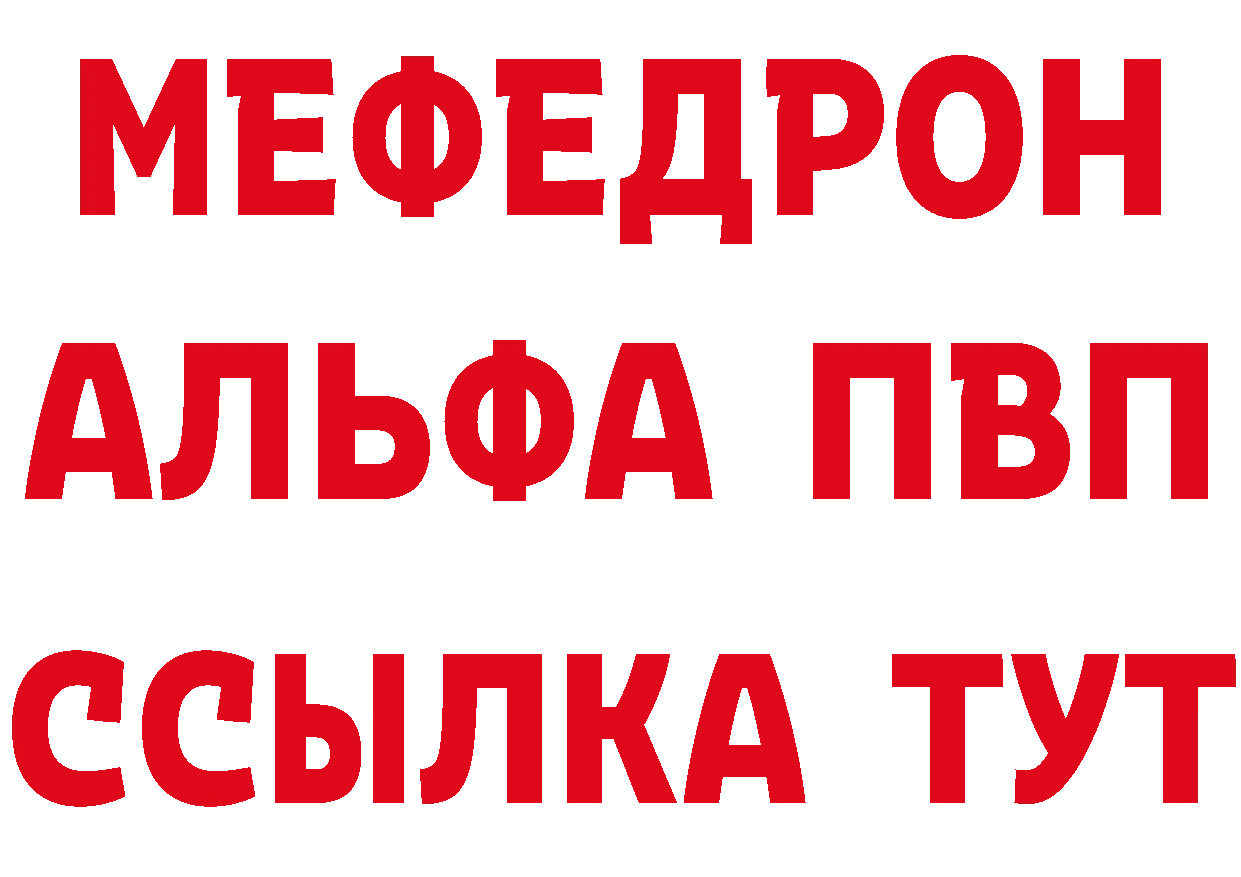 МЕФЕДРОН
АЛЬФА ПВП
ССЫЛКА ТУТ